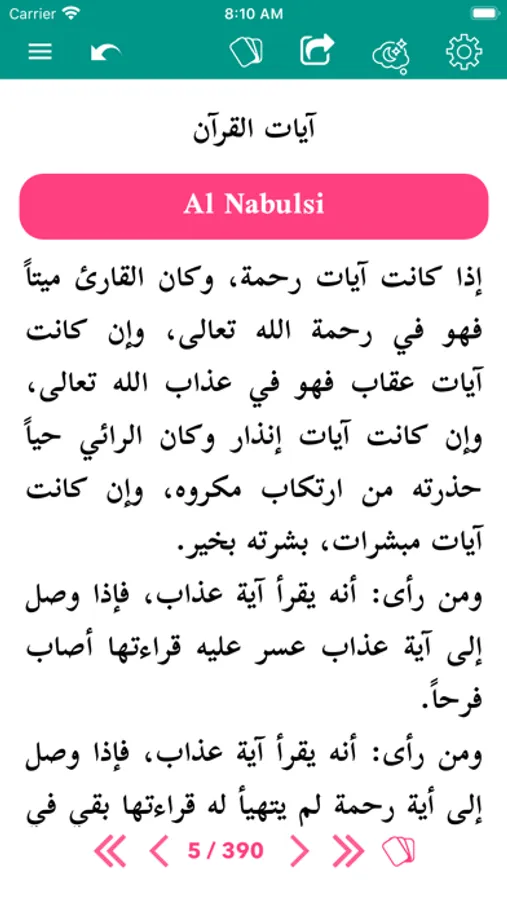 Carrier 8:10 AM

آيات القرآن

Al Nabulsi

إذا كانت آيات رحمة، وكان القارئ ميتاً فهو في رحمة الله تعالى، وإن كانت آيات عقاب فهو في عذاب الله تعالى، وإن كانت آيات إنذار وكان الرائي حياً حذرته من ارتكاب مكروه، وإن كانت آيات مبشرات، بشرته بخير.

ومن رأى: أنه يقرأ آية عذاب، فإذا وصل إلى آية عذاب عسر عليه قراءتها أصاب فرحاً.

ومن رأى: أنه يقرأ آية عذاب، فإذا وصل إلى أية رحمة لم يتهيأ له قراءتها بقي في

5 / 390